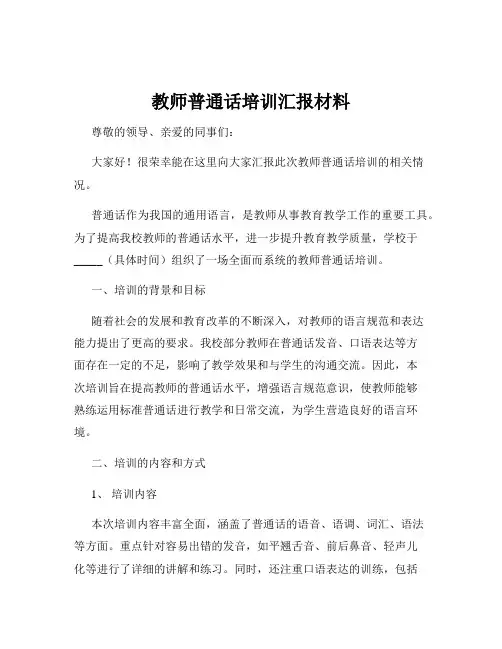 教师普通话培训汇报材料

尊敬的领导、亲爱的同事们：

大家好！很荣幸能在这里向大家汇报此次教师普通话培训的相关情况。

普通话作为我国的通用语言，是教师从事教育教学工作的重要工具。为了提高我校教师的普通话水平，进一步提升教育教学质量，学校于_____（具体时间）组织了一场全面而系统的教师普通话培训。

一、培训的背景和目标

随着社会的发展和教育改革的不断深入，对教师的语言规范和表达能力提出了更高的要求。我校部分教师在普通话发音、口语表达等方面存在一定的不足，影响了教学效果和与学生的沟通交流。因此，本次培训旨在提高教师的普通话水平，增强语言规范意识，使教师能够熟练运用标准普通话进行教学和日常交流，为学生营造良好的语言环境。

二、培训的内容和方式

1、培训内容

本次培训内容丰富全面，涵盖了普通话的语音、语调、词汇、语法等方面。重点针对容易出错的发音，如平翘舌音、前后鼻音、轻声儿化等进行了详细的讲解和练习。同时，还注重口语表达的训练，包括